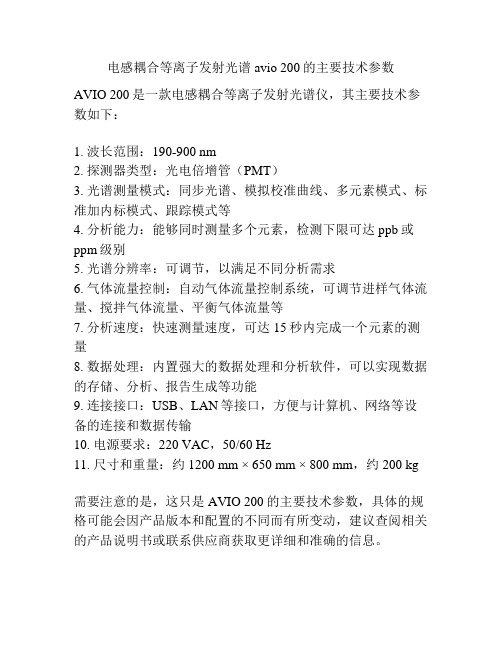 电感耦合等离子发射光谱 avio 200 的主要技术参数

AVIO 200 是一款电感耦合等离子发射光谱仪，其主要技术参数如下：

1. 波长范围：190-900 nm
2. 探测器类型：光电倍增管（PMT）
3. 光谱测量模式：同步光谱、模拟校准曲线、多元素模式、标准加内标模式、跟踪模式等
4. 分析能力：能够同时测量多个元素，检测下限可达 ppb 或 ppm 级别
5. 光谱分辨率：可调节，以满足不同分析需求
6. 气体流量控制：自动气体流量控制系统，可调节进样气体流量、搅拌气体流量、平衡气体流量等
7. 分析速度：快速测量速度，可达 15 秒内完成一个元素的测量
8. 数据处理：内置强大的数据处理和分析软件，可以实现数据的存储、分析、报告生成等功能
9. 连接接口：USB、LAN 等接口，方便与计算机、网络等设备的连接和数据传输
10. 电源要求：220 VAC，50/60 Hz
11. 尺寸和重量：约 1200 mm × 650 mm × 800 mm，约 200 kg

需要注意的是，这只是 AVIO 200 的主要技术参数，具体的规格可能会因产品版本和配置的不同而有所变动，建议查阅相关的产品说明书或联系供应商获取更详细和准确的信息。